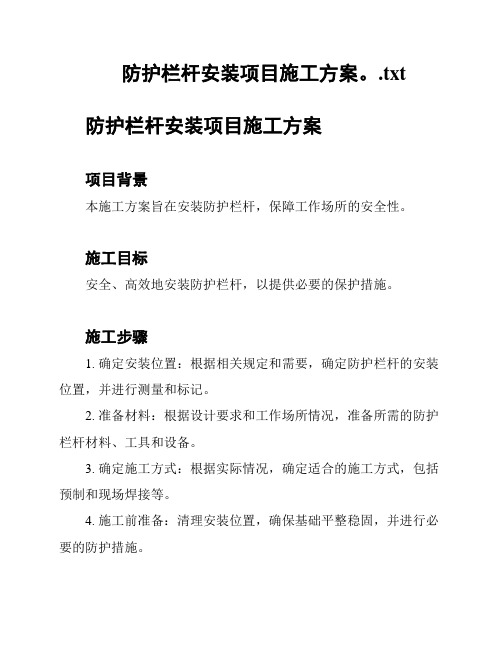 防护栏杆安装项目施工方案。.txt

防护栏杆安装项目施工方案

项目背景

本施工方案旨在安装防护栏杆，保障工作场所的安全性。

施工目标

安全、高效地安装防护栏杆，以提供必要的保护措施。

施工步骤

1. 确定安装位置：根据相关规定和需要，确定防护栏杆的安装位置，并进行测量和标记。

2. 准备材料：根据设计要求和工作场所情况，准备所需的防护栏杆材料、工具和设备。

3. 确定施工方式：根据实际情况，确定适合的施工方式，包括预制和现场焊接等。

4. 施工前准备：清理安装位置，确保基础平整稳固，并进行必要的防护措施。